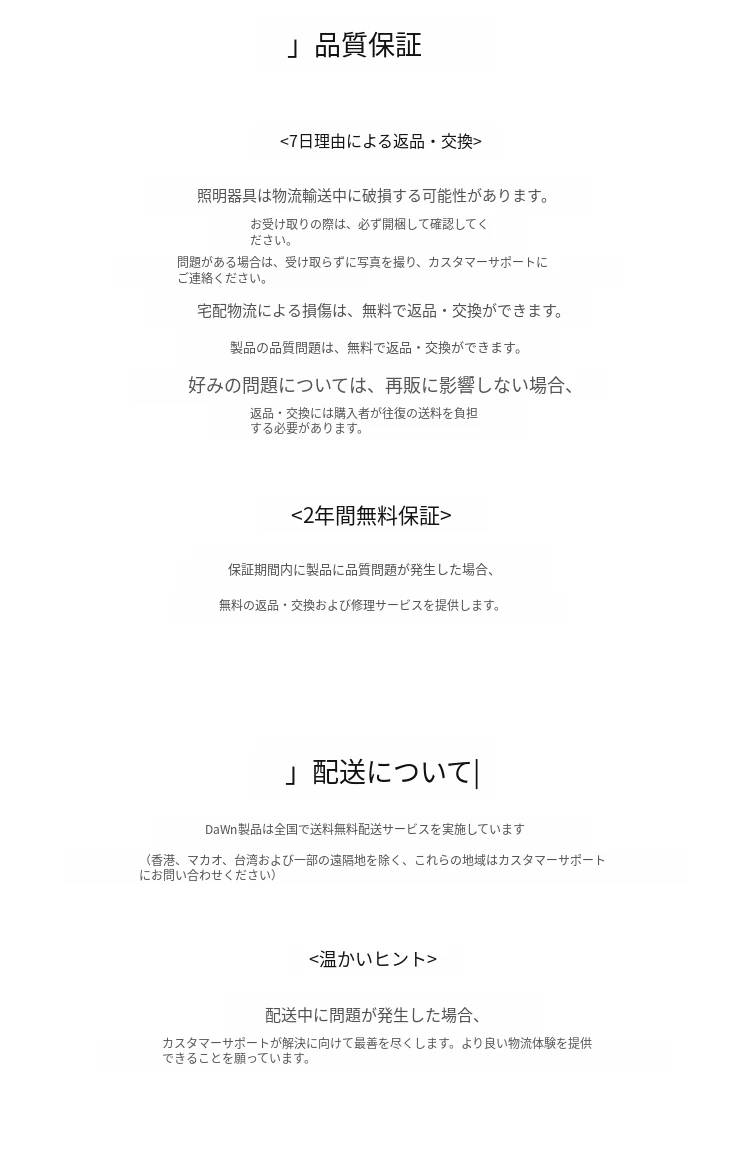 」品質保証

<7日理由による返品・交換>

照明器具は物流輸送中に破損する可能性があります。

お受け取りの際は、必ず開梱して確認してください。

問題がある場合は、受け取らずに写真を撮り、カスタマーサポートにご連絡ください。

宅配物流による損傷は、無料で返品・交換ができます。

製品の品質問題は、無料で返品・交換ができます。

好みの問題については、再販に影響しない場合、

返品・交換には購入者が往復の送料を負担する必要があります。

<2年間無料保証>

保証期間内に製品に品質問題が発生した場合、

無料の返品・交換および修理サービスを提供します。

」配送について|

DaWn製品は全国で送料無料配送サービスを実施しています

（香港、マカオ、台湾および一部の遠隔地を除く、これらの地域はカスタマーサポートにお問い合わせください）

<温かいヒント>

配送中に問題が発生した場合、

カスタマーサポートが解決に向けて最善を尽くします。より良い物流体験を提供できることを願っています。